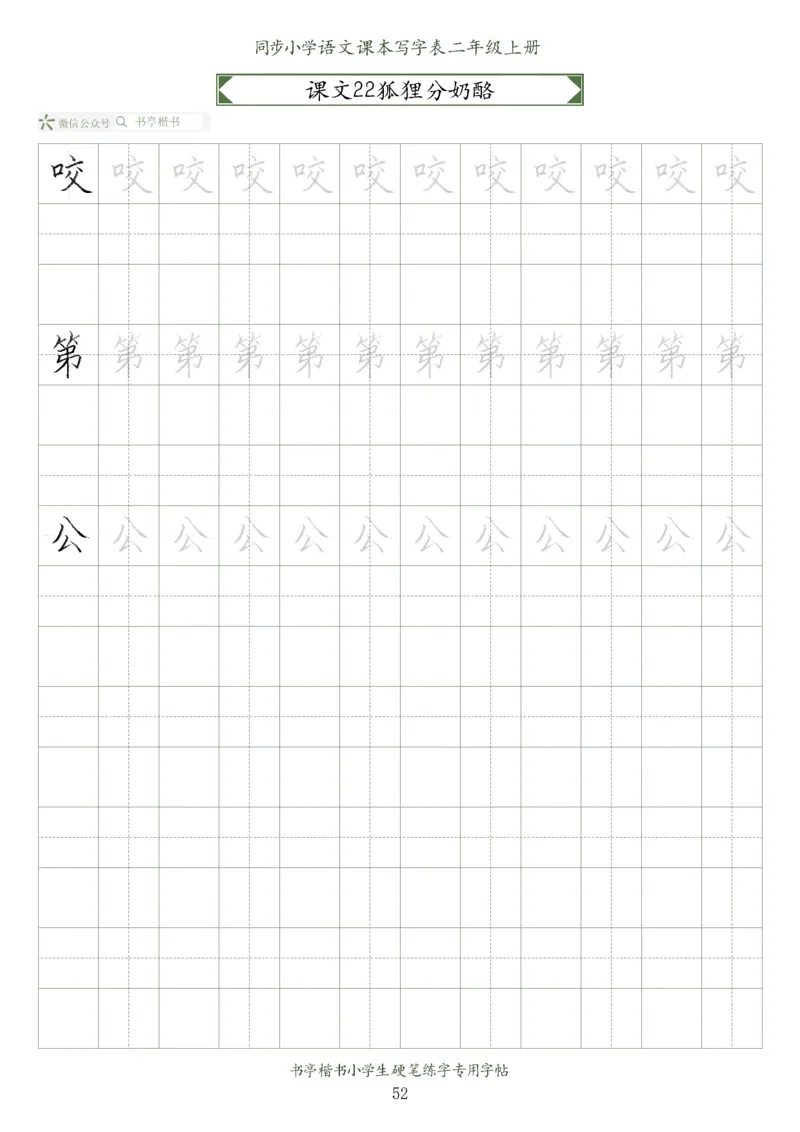 同步小学语文课本写字表二年级上册

课文22狐狸分奶酪

微信公众号 书亭楷书

咬 咬 咬 咬 咬 咬 咬 咬 咬 咬 咬 咬

第 第 第 第 第 第 第 第 第 第 第 第

公 公 公 公 公 公 公 公 公 公 公 公

书亭楷书小学生硬笔练字专用字帖

52